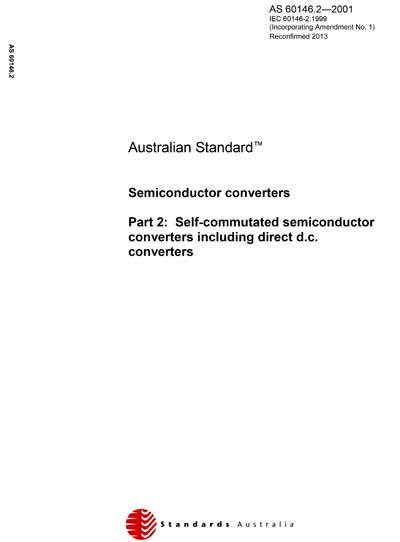 AS 60146.2—2001
IEC 60146-2:1999
(Incorporating Amendment No. 1)
Reconfirmed 2013

AS 60146.2

Australian Standard™

Semiconductor converters

Part 2: Self-commutated semiconductor converters including direct d.c. converters

Standards Australia